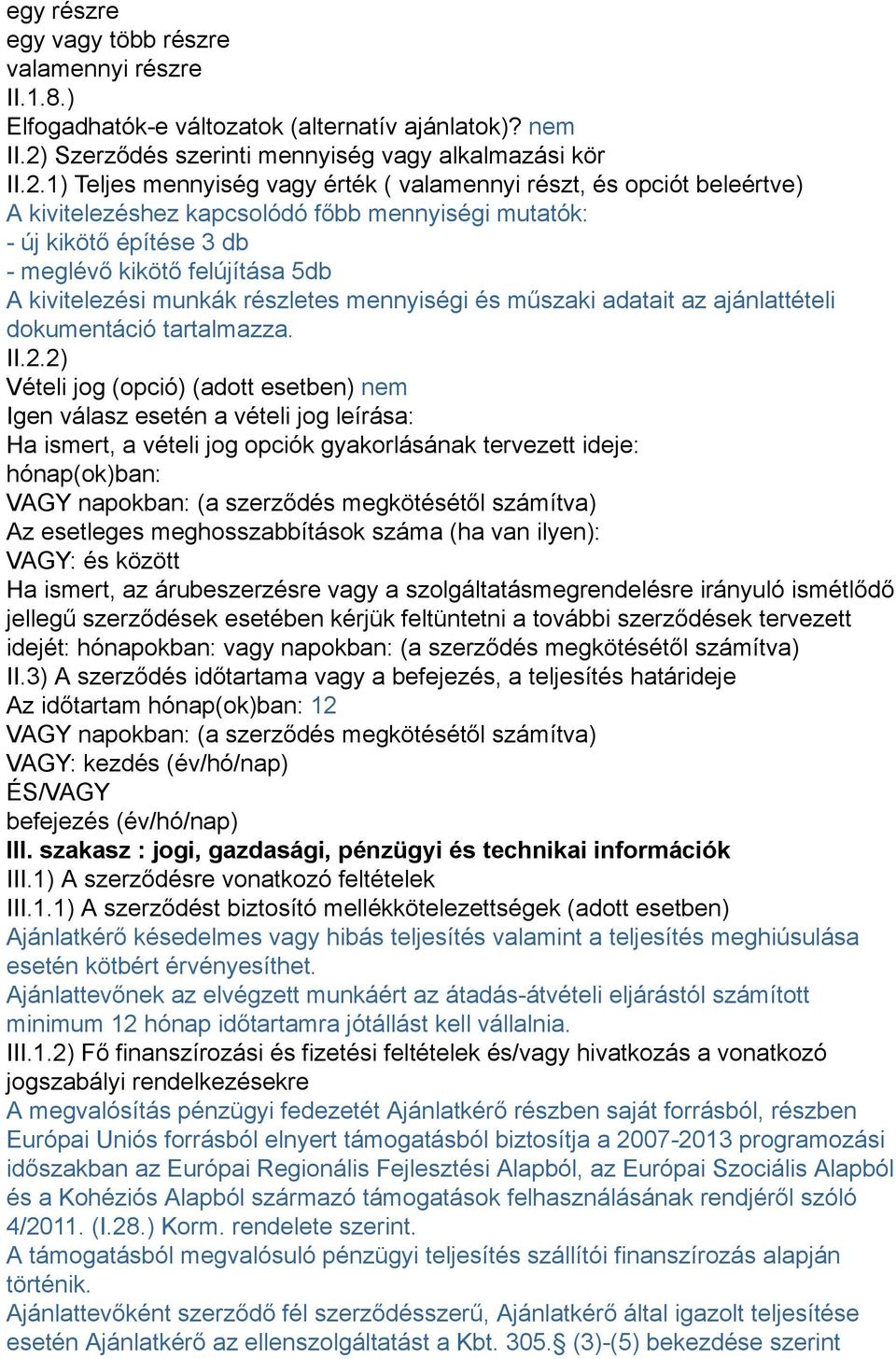 egy részre
egy vagy több részre
valamennyi részre
II.1.8.)
Elfogadhatók-e változatok (alternatív ajánlatok)? nem
II.2) Szerződés szerinti mennyiség vagy alkalmazási kör
II.2.1) Teljes mennyiség vagy érték ( valamennyi részt, és opciót beleértve)
A kivitelezéshez kapcsolódó főbb mennyiségi mutatók:
- új kikötő építése 3 db
- meglévő kikötő felújítása 5db
A kivitelezési munkák részletes mennyiségi és műszaki adatait az ajánlattételi dokumentáció tartalmazza.
II.2.2)
Vételi jog (opció) (adott esetben) nem
Igen válasz esetén a vételi jog leírása:
Ha ismert, a vételi jog opciók gyakorlásának tervezett ideje:
hónap(ok)ban:
VAGY napokban: (a szerződés megkötésétől számítva)
Az esetleges meghosszabbítások száma (ha van ilyen):
VAGY: és között
Ha ismert, az árubeszerzésre vagy a szolgáltatásmegrendelésre irányuló ismétlődő jellegű szerződések esetében kérjük feltüntetni a további szerződések tervezett idejét: hónapokban: vagy napokban: (a szerződés megkötésétől számítva)
II.3) A szerződés időtartama vagy a befejezés, a teljesítés határideje
Az időtartam hónap(ok)ban: 12
VAGY napokban: (a szerződés megkötésétől számítva)
VAGY: kezdés (év/hó/nap)
ÉS/VAGY
befejezés (év/hó/nap)
III. szakasz : jogi, gazdasági, pénzügyi és technikai információk
III.1) A szerződésre vonatkozó feltételek
III.1.1) A szerződést biztosító mellékkötelezettségek (adott esetben)
Ajánlatkérő késedelmes vagy hibás teljesítés valamint a teljesítés meghiúsulása esetén kötbért érvényesíthet.
Ajánlattevőnek az elvégzett munkáért az átadás-átvételi eljárástól számított minimum 12 hónap időtartamra jótállást kell vállalnia.
III.1.2) Fő finanszírozási és fizetési feltételek és/vagy hivatkozás a vonatkozó jogszabályi rendelkezésekre
A megvalósítás pénzügyi fedezetét Ajánlatkérő részben saját forrásból, részben Európai Uniós forrásból elnyert támogatásból biztosítja a 2007-2013 programozási időszakban az Európai Regionális Fejlesztési Alapból, az Európai Szociális Alapból és a Kohéziós Alapból származó támogatások felhasználásának rendjéről szóló 4/2011. (I.28.) Korm. rendelete szerint.
A támogatásból megvalósuló pénzügyi teljesítés szállítói finanszírozás alapján történik.
Ajánlattevőként szerződő fél szerződésszerű, Ajánlatkérő által igazolt teljesítése esetén Ajánlatkérő az ellenszolgáltatást a Kbt. 305.§ (3)-(5) bekezdése szerint